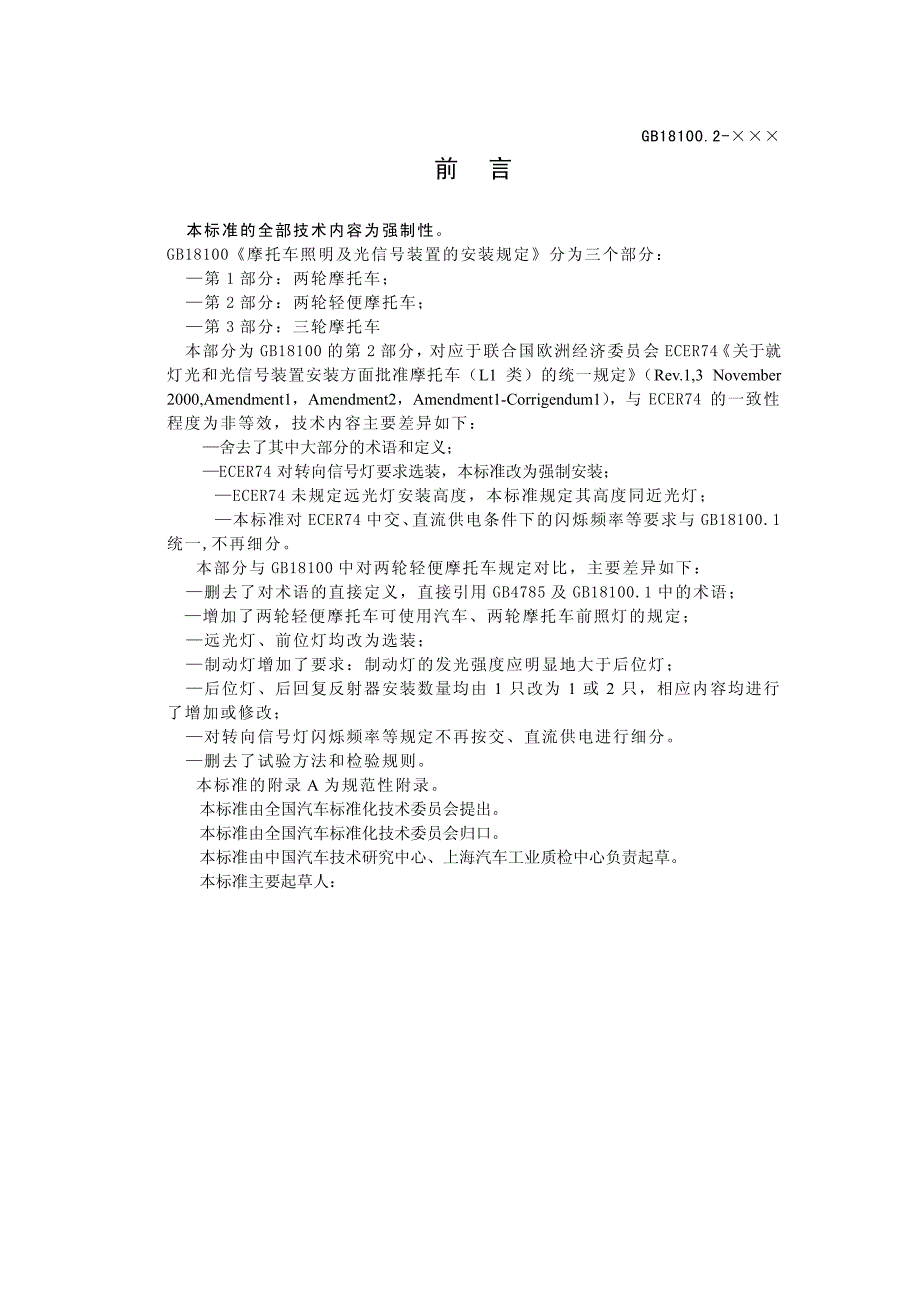 GB18100.2-×××

前　言

本标准的全部技术内容为强制性。

GB18100《摩托车照明及光信号装置的安装规定》分为三个部分：

—第 1 部分：两轮摩托车；

—第 2 部分：两轮轻便摩托车；

—第 3 部分：三轮摩托车

本部分为 GB18100 的第 2 部分，对应于联合国欧洲经济委员会 ECER74《关于就灯光和光信号装置安装方面批准摩托车（L1 类）的统一规定》（Rev.1,3 November 2000,Amendment1，Amendment2，Amendment1-Corrigendum1），与 ECER74 的一致性程度为非等效，技术内容主要差异如下：

—舍去了其中大部分的术语和定义；

—ECER74 对转向信号灯要求选装，本标准改为强制安装；

—ECER74 未规定远光灯安装高度，本标准规定其高度同近光灯；

—本标准对 ECER74 中交、直流供电条件下的闪烁频率等要求与 GB18100.1 统一,不再细分。

本部分与 GB18100 中对两轮轻便摩托车规定对比，主要差异如下：

—删去了对术语的直接定义，直接引用 GB4785 及 GB18100.1 中的术语；

—增加了两轮轻便摩托车可使用汽车、两轮摩托车前照灯的规定；

—远光灯、前位灯均改为选装；

—制动灯增加了要求：制动灯的发光强度应明显地大于后位灯；

—后位灯、后回复反射器安装数量均由 1 只改为 1 或 2 只，相应内容均进行了增加或修改；

—对转向信号灯闪烁频率等规定不再按交、直流供电进行细分。

—删去了试验方法和检验规则。

本标准的附录 A 为规范性附录。

本标准由全国汽车标准化技术委员会提出。

本标准由全国汽车标准化技术委员会归口。

本标准由中国汽车技术研究中心、上海汽车工业质检中心负责起草。

本标准主要起草人：